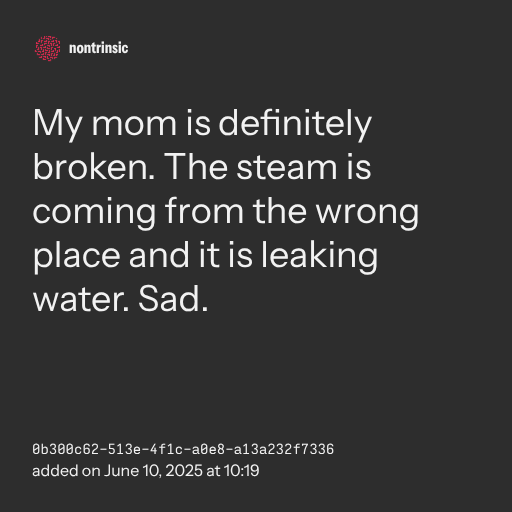 nontrinsic

My mom is definitely broken. The steam is coming from the wrong place and it is leaking water. Sad.

0b300c62-513e-4f1c-a0e8-a13a232f7336
added on June 10, 2025 at 10:19